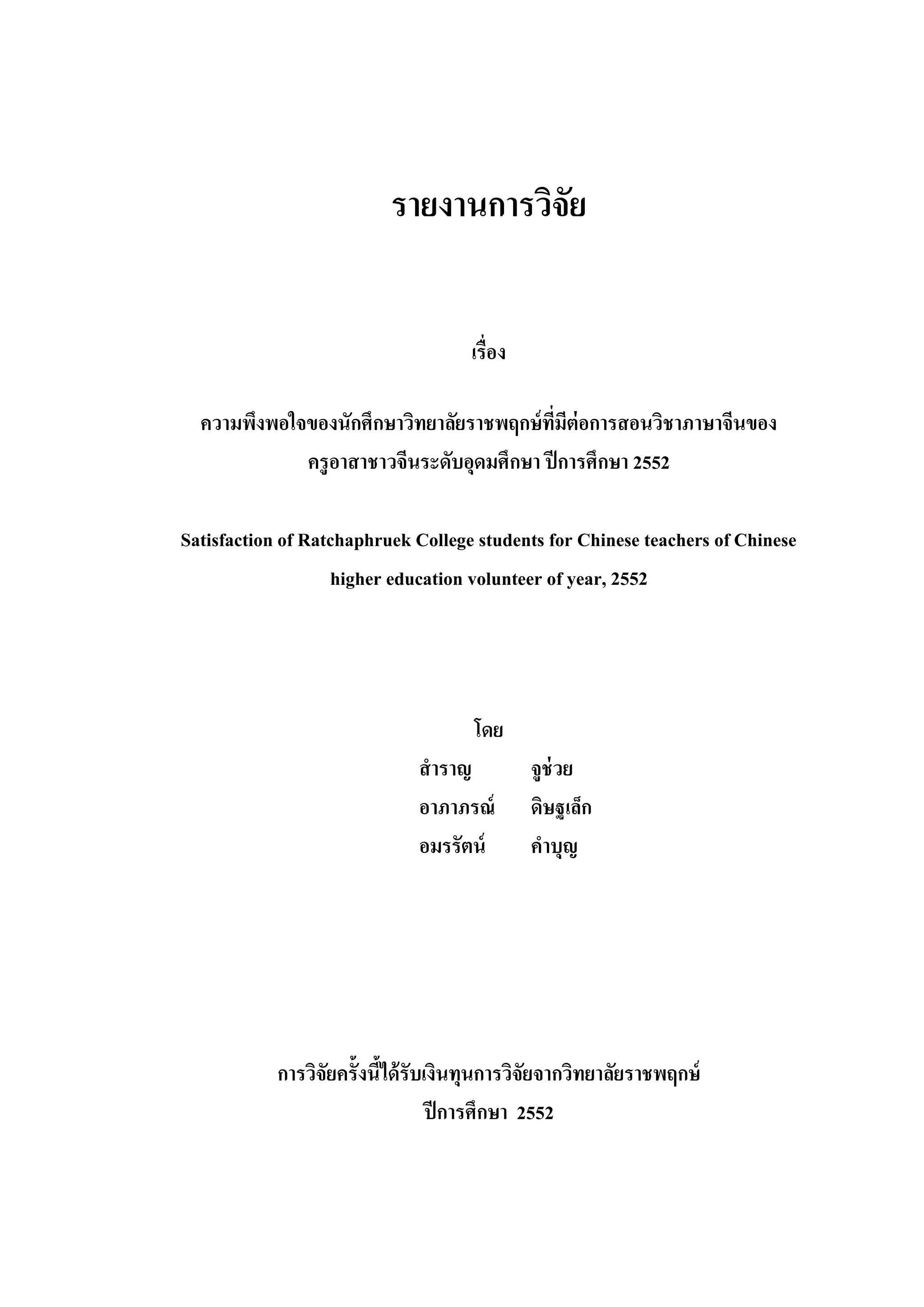 รายงานการวิจัย

เรื่อง

ความพึงพอใจของนักศึกษาวิทยาลัยราชพฤกษ์ที่มีต่อการสอนวิชาภาษาจีนของครูอาสาชาวจีนระดับอุดมศึกษา ปีการศึกษา 2552

Satisfaction of Ratchaphruek College students for Chinese teachers of Chinese higher education volunteer of year, 2552

โดย

สำราญ จูช่วย
อาภาภรณ์ ดิษฐเล็ก
อมรรัตน์ คำบุญ

การวิจัยครั้งนี้ได้รับเงินทุนการวิจัยจากวิทยาลัยราชพฤกษ์
ปีการศึกษา 2552